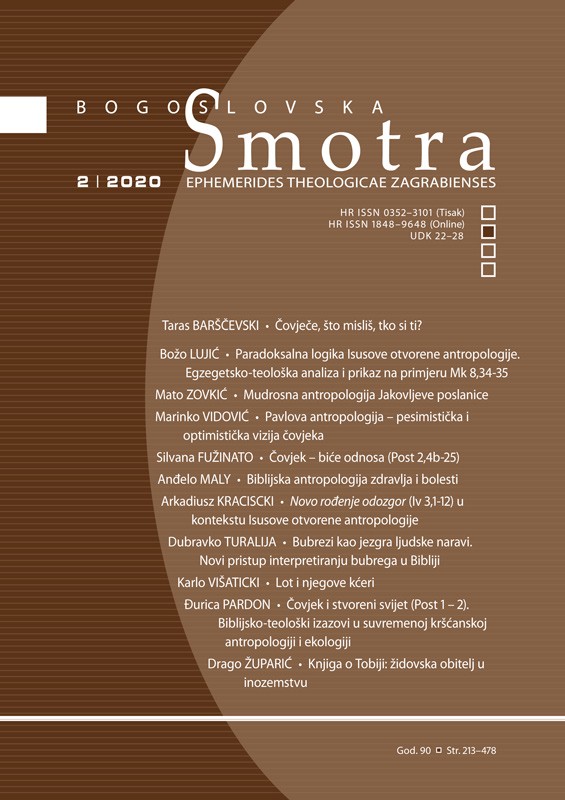 BOGOSLOVSKA

Smotra

2 | 2020 EPHEMERIDES THEOLOGICAE ZAGRABIENSES

HR ISSN 0352–3101 (Tisak)
HR ISSN 1848–9648 (Online)
UDK 22–28

Taras BARŠČEVSKI • Čovječe, što misliš, tko si ti?

Božo LUJIĆ • Paradoksalna logika Isusove otvorene antropologije. Egzegetsko-teološka analiza i prikaz na primjeru Mk 8,34-35

Mato ZOVKIĆ • Mudrosna antropologija Jakovljeve poslanice

Marinko VIDOVIĆ • Pavlova antropologija – pesimistička i optimistička vizija čovjeka

Silvana FUŽINATO • Čovjek – biće odnosa (Post 2,4b-25)

Anđelo MALY • Biblijska antropologija zdravlja i bolesti

Arkadiusz KRACISCKI • Novo rođenje odozgor (Iv 3,1-12) u kontekstu Isusove otvorene antropologije

Dubravko TURALIJA • Bubrezi kao jezgra ljudske naravi. Novi pristup interpretiranju bubrega u Bibliji

Karlo VIŠATICKI • Lot i njegove kćeri

Đurica PARDON • Čovjek i stvoreni svijet (Post 1 – 2). Biblijsko-teološki izazovi u suvremenoj kršćanskoj antropologiji i ekologiji

Drago ŽUPARIĆ • Knjiga o Tobiji: židovska obitelj u inozemstvu

God. 90 Str. 213–478